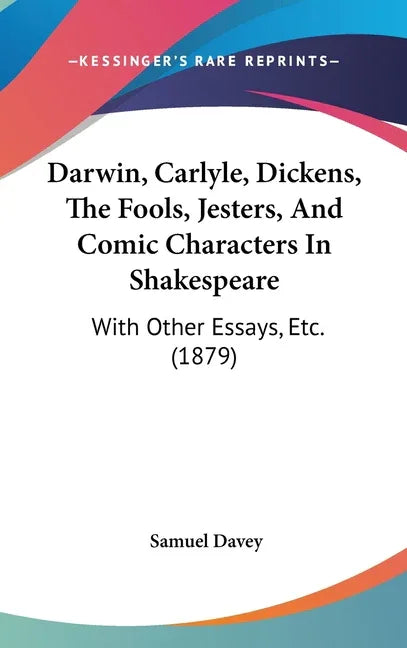 —KESSINGER'S RARE REPRINTS—

Darwin, Carlyle, Dickens, The Fools, Jesters, And Comic Characters In Shakespeare

With Other Essays, Etc. (1879)

Samuel Davey